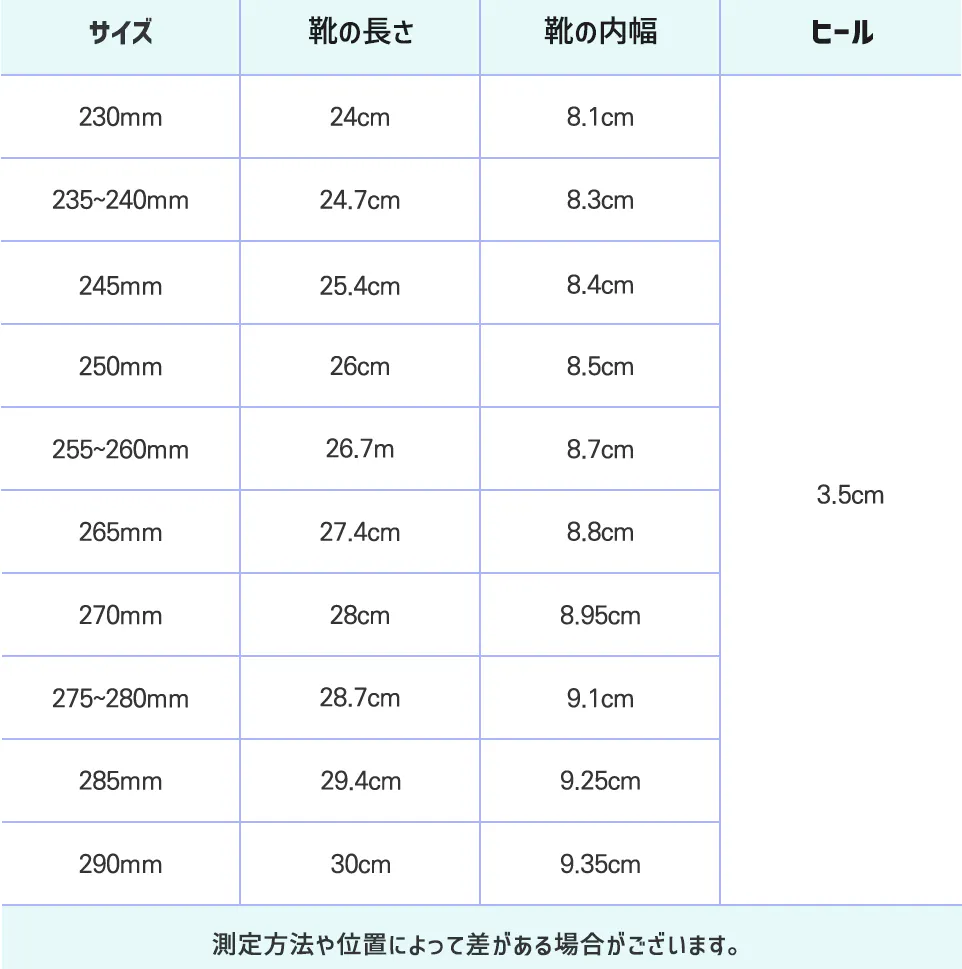 | サイズ | 靴の長さ | 靴の内幅 | ヒール |
|---|---|---|---|
| 230mm | 24cm | 8.1cm | 3.5cm |
| 235~240mm | 24.7cm | 8.3cm | |
| 245mm | 25.4cm | 8.4cm | |
| 250mm | 26cm | 8.5cm | |
| 255~260mm | 26.7m | 8.7cm | |
| 265mm | 27.4cm | 8.8cm | |
| 270mm | 28cm | 8.95cm | |
| 275~280mm | 28.7cm | 9.1cm | |
| 285mm | 29.4cm | 9.25cm | |
| 290mm | 30cm | 9.35cm | |

測定方法や位置によって差がある場合がございます。